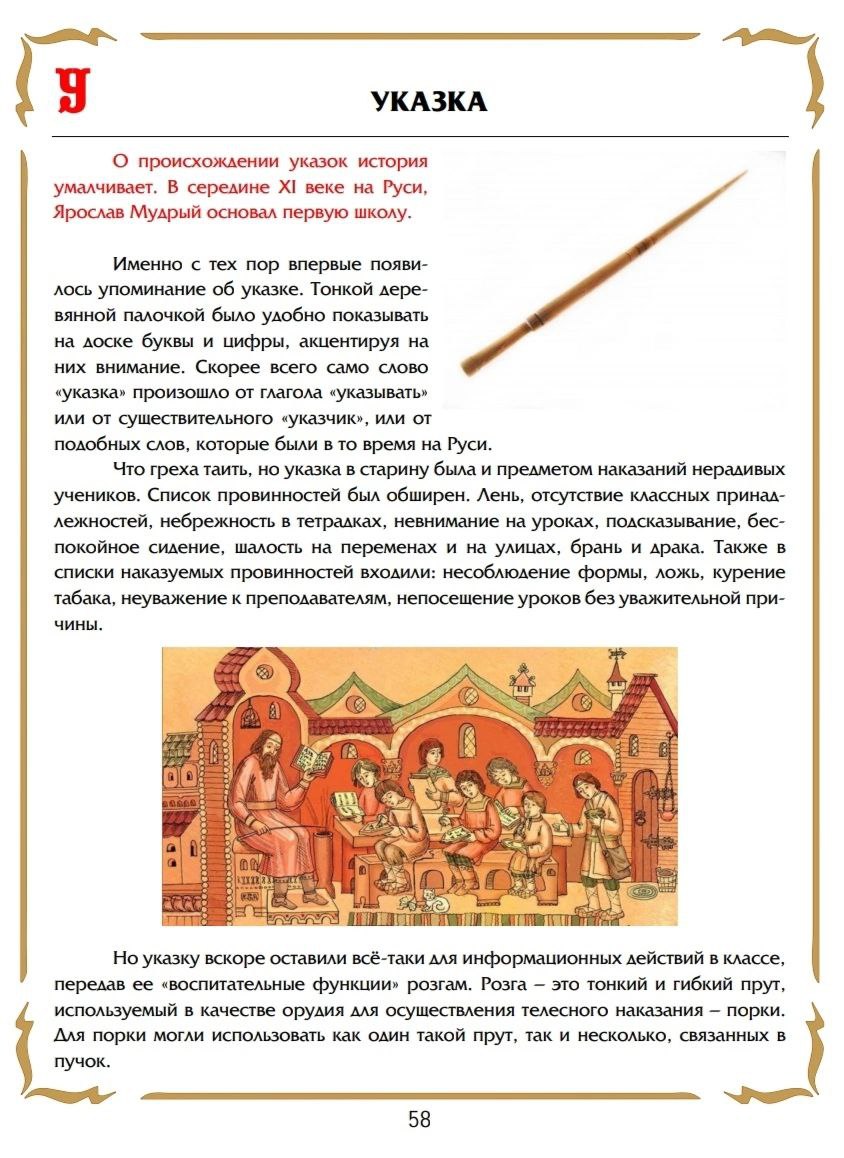 У

УКАЗКА

О происхождении указок история умалчивает. В середине XI веке на Руси, Ярослав Мудрый основал первую школу.

Именно с тех пор впервые появилось упоминание об указке. Тонкой деревянной палочкой было удобно показывать на доске буквы и цифры, акцентируя на них внимание. Скорее всего само слово «указка» произошло от глагола «указывать» или от существительного «указчик», или от подобных слов, которые были в то время на Руси.

Что греха таить, но указка в старину была и предметом наказаний нерадивых учеников. Список провинностей был обширен. Лень, отсутствие классных принадлежностей, небрежность в тетрадках, невнимание на уроках, подсказывание, беспокойное сидение, шалость на переменах и на улицах, брань и драка. Также в списки наказуемых провинностей входили: несоблюдение формы, ложь, курение табака, неуважение к преподавателям, непосещение уроков без уважительной причины.

Но указку вскоре оставили всё-таки для информационных действий в классе, передав ее «воспитательные функции» розгам. Розга – это тонкий и гибкий прут, используемый в качестве орудия для осуществления телесного наказания – порки. Для порки могли использовать как один такой прут, так и несколько, связанных в пучок.

58